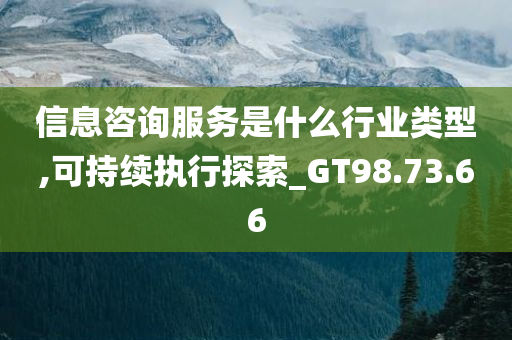 信息咨询服务是什么行业类型,可持续执行探索_GT98.73.66